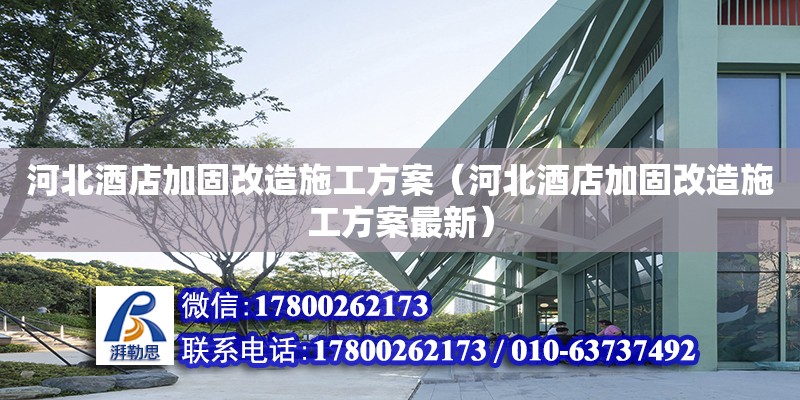 河北酒店加固改造施工方案（河北酒店加固改造施工方案最新）

湃勒思

微信:17800262173

联系电话:17800262173 / 010-63737492